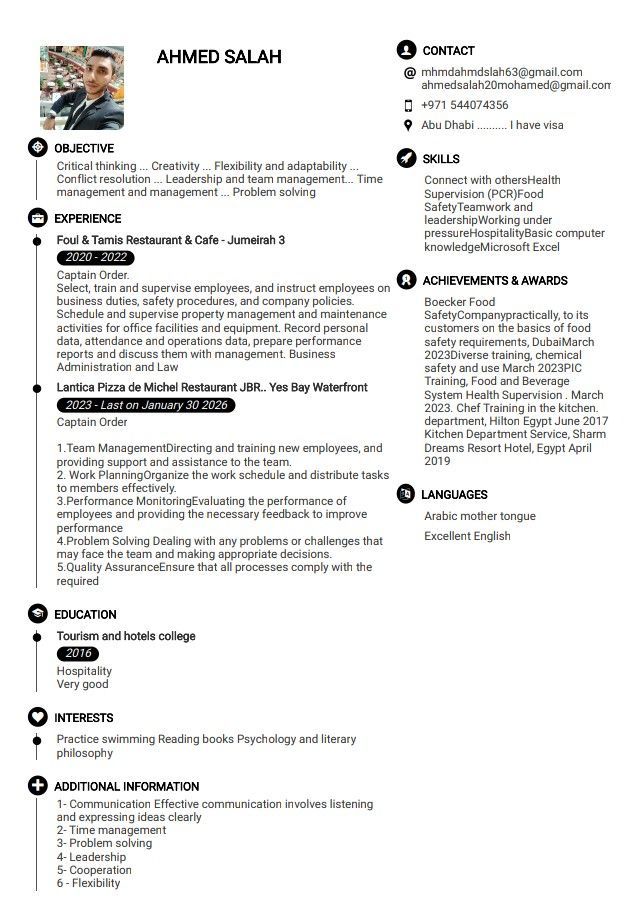 AHMED SALAH

OBJECTIVE

Critical thinking ... Creativity ... Flexibility and adaptability ... Conflict resolution ... Leadership and team management... Time management and management ... Problem solving

EXPERIENCE

Foul & Tamis Restaurant & Cafe - Jumeirah 3

2020 - 2022

Captain Order.
Select, train and supervise employees, and instruct employees on business duties, safety procedures, and company policies. Schedule and supervise property management and maintenance activities for office facilities and equipment. Record personal data, attendance and operations data, prepare performance reports and discuss them with management. Business Administration and Law

Lantica Pizza de Michel Restaurant JBR.. Yes Bay Waterfront

2023 - Last on January 30 2026

Captain Order

1.Team ManagementDirecting and training new employees, and providing support and assistance to the team.
2. Work PlanningOrganize the work schedule and distribute tasks to members effectively.
3.Performance MonitoringEvaluating the performance of employees and providing the necessary feedback to improve performance
4.Problem Solving Dealing with any problems or challenges that may face the team and making appropriate decisions.
5.Quality AssuranceEnsure that all processes comply with the required

EDUCATION

Tourism and hotels college

2016

Hospitality
Very good

INTERESTS

Practice swimming Reading books Psychology and literary philosophy

ADDITIONAL INFORMATION

1- Communication Effective communication involves listening and expressing ideas clearly
2- Time management
3- Problem solving
4- Leadership
5- Cooperation
6 - Flexibility

CONTACT

mhmdahmdslah63@gmail.com
ahmedsalah20mohamed@gmail.com
+971 544074356
Abu Dhabi .......... I have visa

SKILLS

Connect with othersHealth Supervision (PCR)Food SafetyTeamwork and leadershipWorking under pressureHospitalityBasic computer knowledgeMicrosoft Excel

ACHIEVEMENTS & AWARDS

Boecker Food SafetyCompanypractically, to its customers on the basics of food safety requirements, DubaiMarch 2023Diverse training, chemical safety and use March 2023PIC Training, Food and Beverage System Health Supervision . March 2023. Chef Training in the kitchen. department, Hilton Egypt June 2017 Kitchen Department Service, Sharm Dreams Resort Hotel, Egypt April 2019

LANGUAGES

Arabic mother tongue

Excellent English